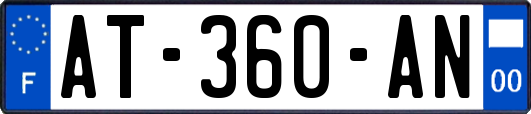 F

AT-360-AN

00